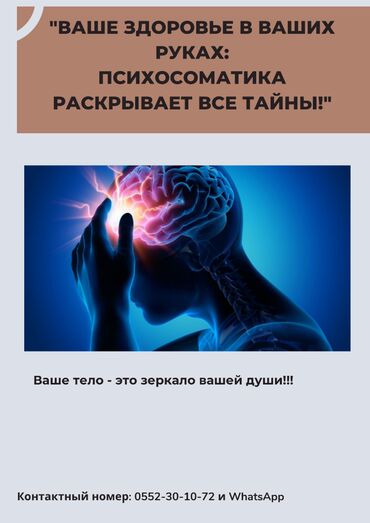 "ВАШЕ ЗДОРОВЬЕ В ВАШИХ РУКАХ:
ПСИХОСОМАТИКА РАСКРЫВАЕТ ВСЕ ТАЙНЫ!"

Ваше тело - это зеркало вашей души!!!

Контактный номер: 0552-30-10-72 и WhatsApp